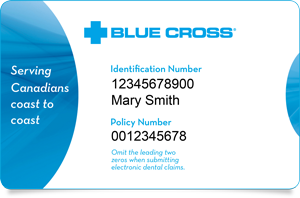 BLUE CROSS®

Serving Canadians coast to coast

Identification Number
12345678900
Mary Smith

Policy Number
0012345678

Omit the leading two zeros when submitting electronic dental claims.